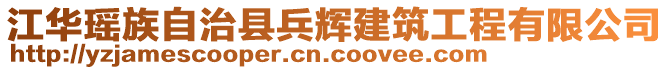 江华瑶族自治县兵辉建筑工程有限公司
http://yzjamescooper.cn.coovee.com